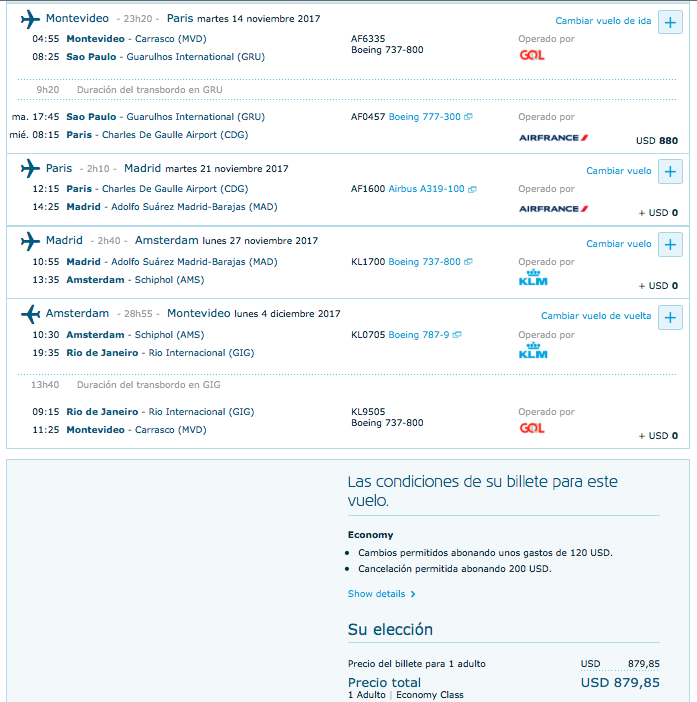 Montevideo - 23h20 - Paris martes 14 noviembre 2017
Cambiar vuelo de ida +

04:55 Montevideo - Carrasco (MVD)
08:25 Sao Paulo - Guarulhos International (GRU)
AF6335
Boeing 737-800
Operado por
GOL

9h20 Duración del transbordo en GRU

ma. 17:45 Sao Paulo - Guarulhos International (GRU)
mié. 08:15 Paris - Charles De Gaulle Airport (CDG)
AF0457 Boeing 777-300
Operado por
AIRFRANCE
USD 880

Paris - 2h10 - Madrid martes 21 noviembre 2017
Cambiar vuelo +

12:15 Paris - Charles De Gaulle Airport (CDG)
14:25 Madrid - Adolfo Suárez Madrid-Barajas (MAD)
AF1600 Airbus A319-100
Operado por
AIRFRANCE
+ USD 0

Madrid - 2h40 - Amsterdam lunes 27 noviembre 2017
Cambiar vuelo +

10:55 Madrid - Adolfo Suárez Madrid-Barajas (MAD)
13:35 Amsterdam - Schiphol (AMS)
KL1700 Boeing 737-800
Operado por
KLM
+ USD 0

Amsterdam - 28h55 - Montevideo lunes 4 diciembre 2017
Cambiar vuelo de vuelta +

10:30 Amsterdam - Schiphol (AMS)
19:35 Rio de Janeiro - Rio Internacional (GIG)
KL0705 Boeing 787-9
Operado por
KLM

13h40 Duración del transbordo en GIG

09:15 Rio de Janeiro - Rio Internacional (GIG)
11:25 Montevideo - Carrasco (MVD)
KL9505
Boeing 737-800
Operado por
GOL
+ USD 0

Las condiciones de su billete para este vuelo.

Economy
• Cambios permitidos abonando unos gastos de 120 USD.
• Cancelación permitida abonando 200 USD.

Show details >

Su elección

Precio del billete para 1 adulto USD 879,85
Precio total USD 879,85
1 Adulto | Economy Class